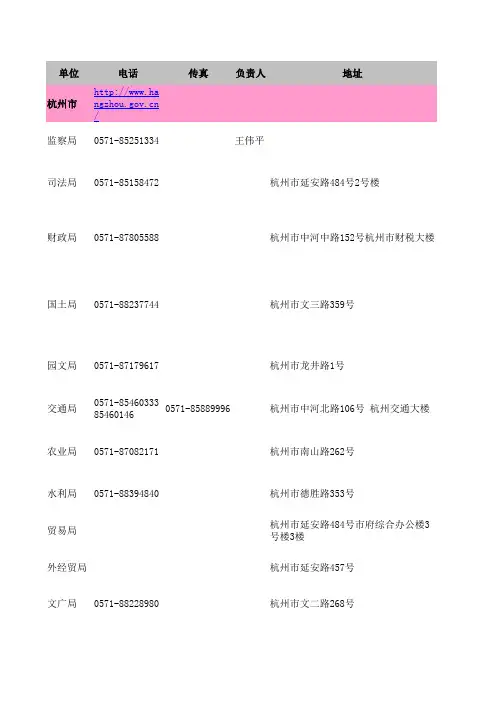 | 单位 | 电话 | 传真 | 负责人 | 地址 |
|---|---|---|---|---|
| 杭州市 | http://www.hangzhou.gov.cn/ | | | |
| 监察局 | 0571-85251334 | | 王伟平 | |
| 司法局 | 0571-85158472 | | | 杭州市延安路484号2号楼 |
| 财政局 | 0571-87805588 | | | 杭州市中河中路152号杭州市财税大楼 |
| 国土局 | 0571-88237744 | | | 杭州市文三路359号 |
| 园文局 | 0571-87179617 | | | 杭州市龙井路1号 |
| 交通局 | 0571-85460333 85460146 | 0571-85889996 | | 杭州市中河北路106号 杭州交通大楼 |
| 农业局 | 0571-87082171 | | | 杭州市南山路262号 |
| 水利局 | 0571-88394840 | | | 杭州市德胜路353号 |
| 贸易局 | | | | 杭州市延安路484号市府综合办公楼3号楼3楼 |
| 外经贸局 | | | | 杭州市延安路457号 |
| 文广局 | 0571-88228980 | | | 杭州市文二路268号 |